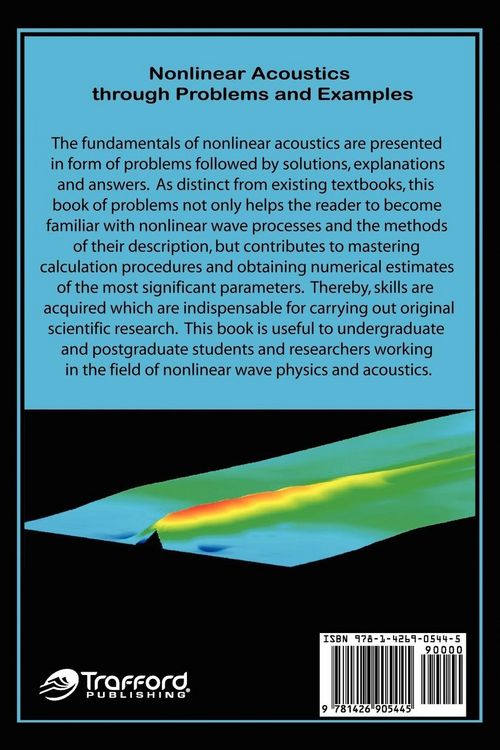 Nonlinear Acoustics through Problems and Examples

The fundamentals of nonlinear acoustics are presented in form of problems followed by solutions, explanations and answers. As distinct from existing textbooks, this book of problems not only helps the reader to become familiar with nonlinear wave processes and the methods of their description, but contributes to mastering calculation procedures and obtaining numerical estimates of the most significant parameters. Thereby, skills are acquired which are indispensable for carrying out original scientific research. This book is useful to undergraduate and postgraduate students and researchers working in the field of nonlinear wave physics and acoustics.

Trafford PUBLISHING

ISBN 978-1-4269-0544-5

90000

9 781426 905445